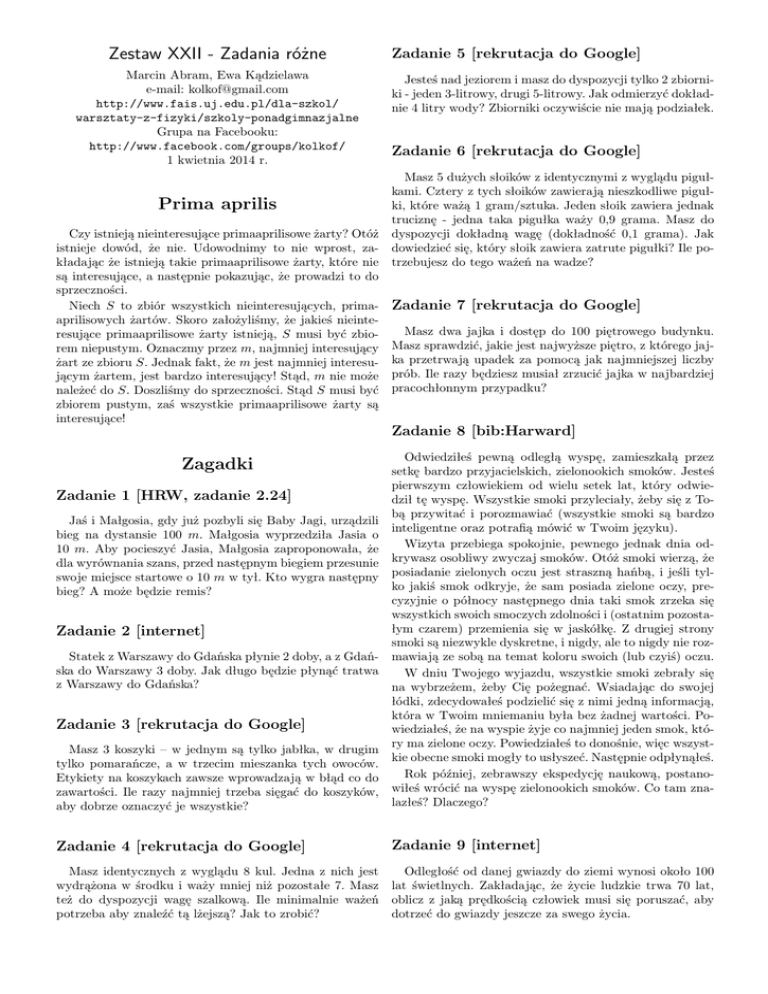 Zestaw XXII - Zadania różne

Marcin Abram, Ewa Kądzielawa
e-mail: kolkof@gmail.com
http://www.fais.uj.edu.pl/dla-szkol/warsztaty-z-fizyki/szkoly-ponadgimnazjalne
Grupa na Facebooku:
http://www.facebook.com/groups/kolkof/
1 kwietnia 2014 r.

Prima aprilis

Czy istnieją nieinteresujące primaaprilisowe żarty? Otóż istnieje dowód, że nie. Udowodnimy to nie wprost, zakładając że istnieją takie primaaprilisowe żarty, które nie są interesujące, a następnie pokazując, że prowadzi to do sprzeczności.

Niech $S$ to zbiór wszystkich nieinteresujących, primaaprilisowych żartów. Skoro założyliśmy, że jakieś nieinteresujące primaaprilisowe żarty istnieją, $S$ musi być zbiorem niepustym. Oznaczmy przez $m$, najmniej interesujący żart ze zbioru $S$. Jednak fakt, że $m$ jest najmniej interesującym żartem, jest bardzo interesujący! Stąd, $m$ nie może należeć do $S$. Doszliśmy do sprzeczności. Stąd $S$ musi być zbiorem pustym, zaś wszystkie primaaprilisowe żarty są interesujące!

Zagadki

Zadanie 1 [HRW, zadanie 2.24]

Jaś i Małgosia, gdy już pozbyli się Baby Jagi, urządzili bieg na dystansie 100 $m$. Małgosia wyprzedziła Jasia o 10 $m$. Aby pocieszyć Jasia, Małgosia zaproponowała, że dla wyrównania szans, przed następnym biegiem przesunie swoje miejsce startowe o 10 $m$ w tył. Kto wygra następny bieg? A może będzie remis?

Zadanie 2 [internet]

Statek z Warszawy do Gdańska płynie 2 doby, a z Gdańska do Warszawy 3 doby. Jak długo będzie płynąć tratwa z Warszawy do Gdańska?

Zadanie 3 [rekrutacja do Google]

Masz 3 koszyki – w jednym są tylko jabłka, w drugim tylko pomarańcze, a w trzecim mieszanka tych owoców. Etykiety na koszykach zawsze wprowadzają w błąd co do zawartości. Ile razy najmniej trzeba sięgać do koszyków, aby dobrze oznaczyć je wszystkie?

Zadanie 4 [rekrutacja do Google]

Masz identycznych z wyglądu 8 kul. Jedna z nich jest wydrążona w środku i waży mniej niż pozostałe 7. Masz też do dyspozycji wagę szalkową. Ile minimalnie ważeń potrzeba aby znaleźć tą lżejszą? Jak to zrobić?

Zadanie 5 [rekrutacja do Google]

Jesteś nad jeziorem i masz do dyspozycji tylko 2 zbiorniki - jeden 3-litrowy, drugi 5-litrowy. Jak odmierzyć dokładnie 4 litry wody? Zbiorniki oczywiście nie mają podziałek.

Zadanie 6 [rekrutacja do Google]

Masz 5 dużych słoików z identycznymi z wyglądu pigułkami. Cztery z tych słoików zawierają nieszkodliwe pigułki, które ważą 1 gram/sztuka. Jeden słoik zawiera jednak truciznę - jedna taka pigułka waży 0,9 grama. Masz do dyspozycji dokładną wagę (dokładność 0,1 grama). Jak dowiedzieć się, który słoik zawiera zatrute pigułki? Ile potrzebujesz do tego ważeń na wadze?

Zadanie 7 [rekrutacja do Google]

Masz dwa jajka i dostęp do 100 piętrowego budynku. Masz sprawdzić, jakie jest najwyższe piętro, z którego jajka przetrwają upadek za pomocą jak najmniejszej liczby prób. Ile razy będziesz musiał zrzucić jajka w najbardziej pracochłonnym przypadku?

Zadanie 8 [bib:Harward]

Odwiedziłeś pewną odległą wyspę, zamieszkałą przez setkę bardzo przyjacielskich, zielonookich smoków. Jesteś pierwszym człowiekiem od wielu setek lat, który odwiedził tę wyspę. Wszystkie smoki przyleciały, żeby się z Tobą przywitać i porozmawiać (wszystkie smoki są bardzo inteligentne oraz potrafią mówić w Twoim języku).

Wizyta przebiega spokojnie, pewnego jednak dnia odkrywasz osobliwy zwyczaj smoków. Otóż smoki wierzą, że posiadanie zielonych oczu jest straszną hańbą, i jeśli tylko jakiś smok odkryje, że sam posiada zielone oczy, precyzyjnie o północy następnego dnia taki smok zrzeka się wszystkich swoich smoczych zdolności i (ostatnim pozostałym czarem) przemienia się w jaskółkę. Z drugiej strony smoki są niezwykle dyskretne, i nigdy, ale to nigdy nie rozmawiają ze sobą na temat koloru swoich (lub czyiś) oczu.

W dniu Twojego wyjazdu, wszystkie smoki zebrały się na wybrzeżem, żeby Cię pożegnać. Wsiadając do swojej łódki, zdecydowałeś podzielić się z nimi jedną informacją, która w Twoim mniemaniu była bez żadnej wartości. Powiedziałeś, że na wyspie żyje co najmniej jeden smok, który ma zielone oczy. Powiedziałeś to donośnie, więc wszystkie obecne smoki mogły to usłyszeć. Następnie odpłynąłeś.

Rok później, zebrawszy ekspedycję naukową, postanowiłeś wrócić na wyspę zielonookich smoków. Co tam znalazłeś? Dlaczego?

Zadanie 9 [internet]

Odległość od danej gwiazdy do ziemi wynosi około 100 lat świetlnych. Zakładając, że życie ludzkie trwa 70 lat, oblicz z jaką prędkością człowiek musi się poruszać, aby dotrzeć do gwiazdy jeszcze za swego życia.